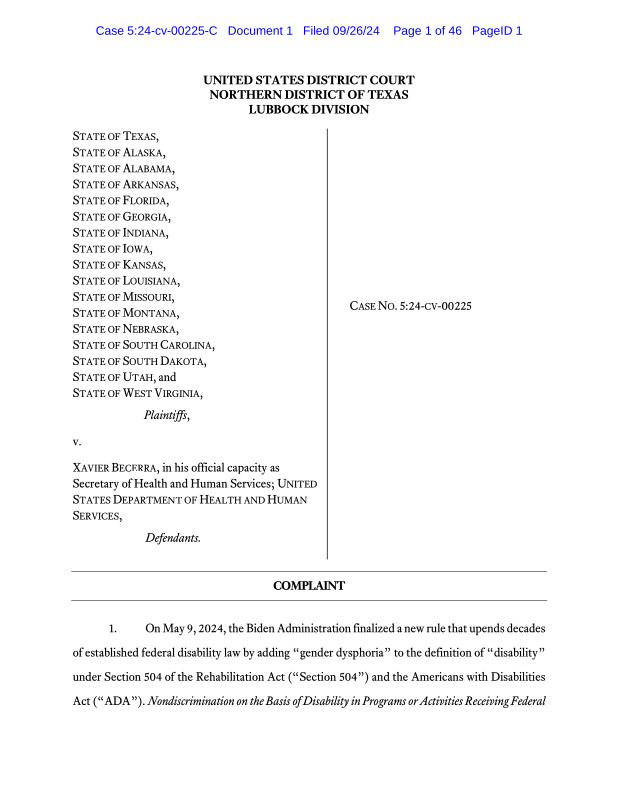 Case 5:24-cv-00225-C Document 1 Filed 09/26/24 Page 1 of 46 PageID 1

UNITED STATES DISTRICT COURT
NORTHERN DISTRICT OF TEXAS
LUBBOCK DIVISION

STATE OF TEXAS,
STATE OF ALASKA,
STATE OF ALABAMA,
STATE OF ARKANSAS,
STATE OF FLORIDA,
STATE OF GEORGIA,
STATE OF INDIANA,
STATE OF IOWA,
STATE OF KANSAS,
STATE OF LOUISIANA,
STATE OF MISSOURI,
STATE OF MONTANA,
STATE OF NEBRASKA,
STATE OF SOUTH CAROLINA,
STATE OF SOUTH DAKOTA,
STATE OF UTAH, and
STATE OF WEST VIRGINIA,

Plaintiffs,

v.

XAVIER BECERRA, in his official capacity as Secretary of Health and Human Services; UNITED STATES DEPARTMENT OF HEALTH AND HUMAN SERVICES,

Defendants.

CASE NO. 5:24-CV-00225

COMPLAINT

1. On May 9, 2024, the Biden Administration finalized a new rule that upends decades of established federal disability law by adding "gender dysphoria" to the definition of "disability" under Section 504 of the Rehabilitation Act ("Section 504") and the Americans with Disabilities Act ("ADA"). Nondiscrimination on the Basis of Disability in Programs or Activities Receiving Federal